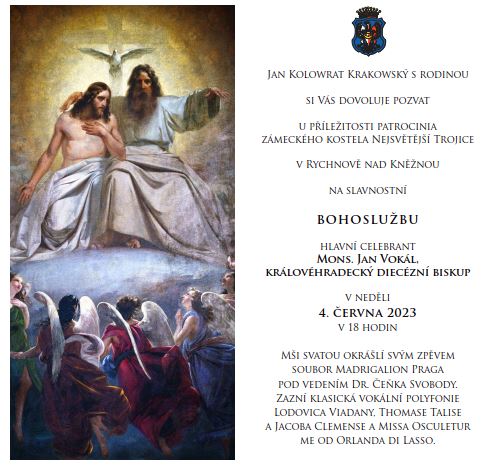 Jan Kolowrat Krakowský s rodinou

si Vás dovoluje pozvat

u příležitosti patrocinia zámeckého kostela Nejsvětější Trojice

v Rychnově nad Kněžnou

na slavnostní

BOHOSLUŽBU

hlavní celebrant
Mons. Jan Vokál,
královéhradecký diecézní biskup

v neděli
4. června 2023
v 18 hodin

Mši svatou okrášlí svým zpěvem soubor Madrigalion Praga pod vedením Dr. Čeňka Svobody. Zazní klasická vokální polyfonie Lodovica Viadany, Thomase Talise a Jacoba Clemense a Missa Osculetur me od Orlanda di Lasso.